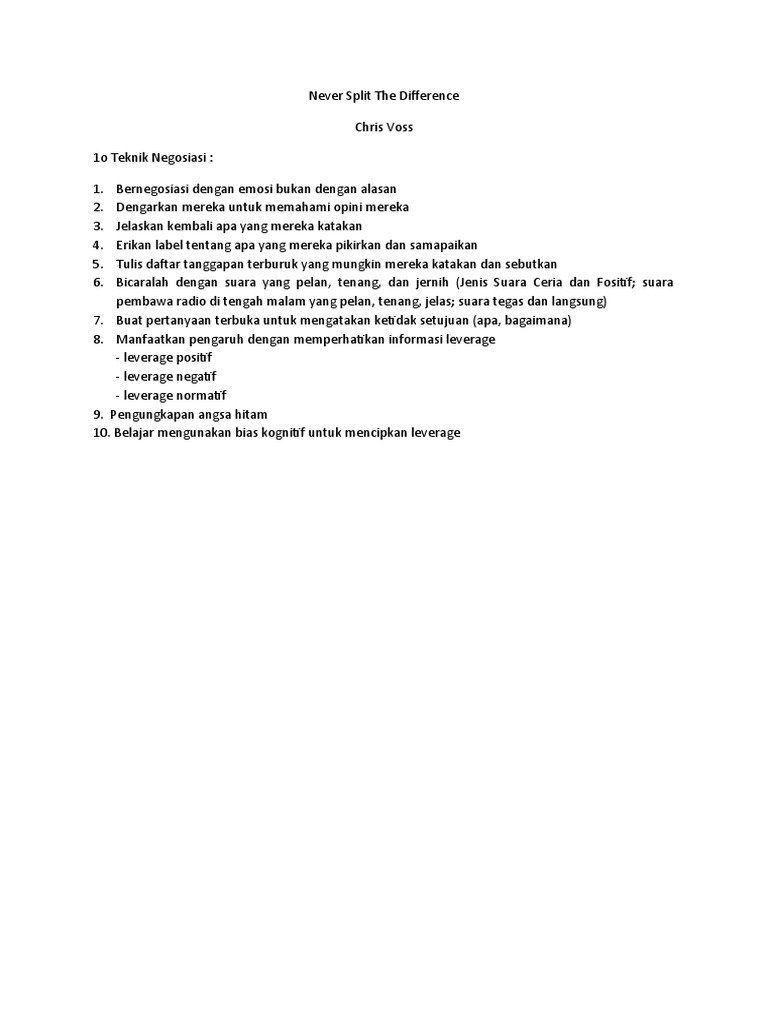 Never Split The Difference

Chris Voss

1o Teknik Negosiasi :

1. Bernegosiasi dengan emosi bukan dengan alasan
2. Dengarkan mereka untuk memahami opini mereka
3. Jelaskan kembali apa yang mereka katakan
4. Erikan label tentang apa yang mereka pikirkan dan samapaikan
5. Tulis daftar tanggapan terburuk yang mungkin mereka katakan dan sebutkan
6. Bicaralah dengan suara yang pelan, tenang, dan jernih (Jenis Suara Ceria dan Fositif; suara pembawa radio di tengah malam yang pelan, tenang, jelas; suara tegas dan langsung)
7. Buat pertanyaan terbuka untuk mengatakan ketidak setujuan (apa, bagaimana)
8. Manfaatkan pengaruh dengan memperhatikan informasi leverage
- leverage positif
- leverage negatif
- leverage normatif
9. Pengungkapan angsa hitam
10. Belajar mengunakan bias kognitif untuk mencipkan leverage